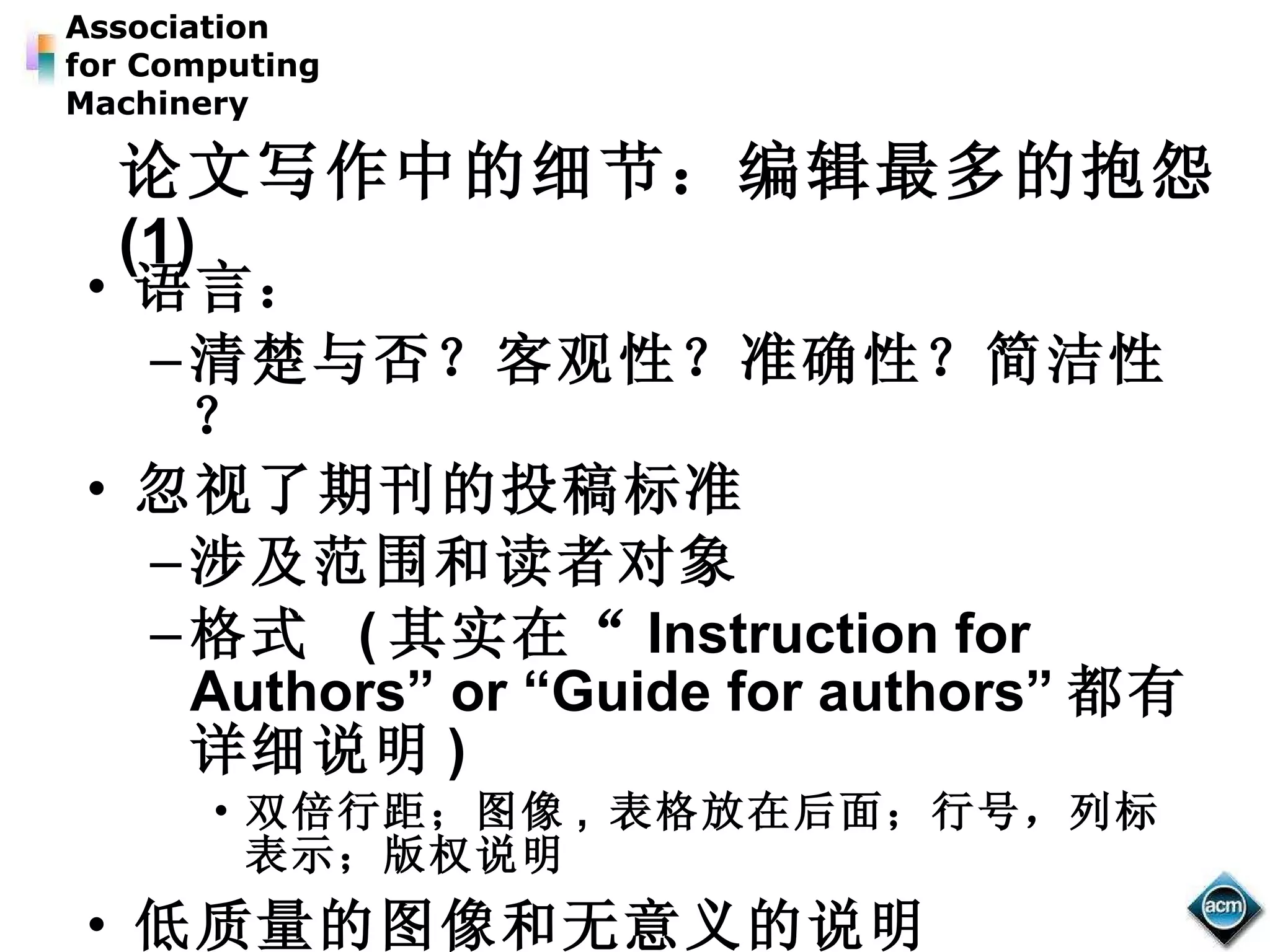 Association
for Computing
Machinery

论文写作中的细节：编辑最多的抱怨(1)

• 语言：
- 清楚与否？客观性？准确性？简洁性？
• 忽视了期刊的投稿标准
- 涉及范围和读者对象
- 格式（其实在“Instruction for Authors” or “Guide for authors”都有详细说明）
• 双倍行距；图像，表格放在后面；行号，列标表示；版权说明
• 低质量的图像和无意义的说明

acm